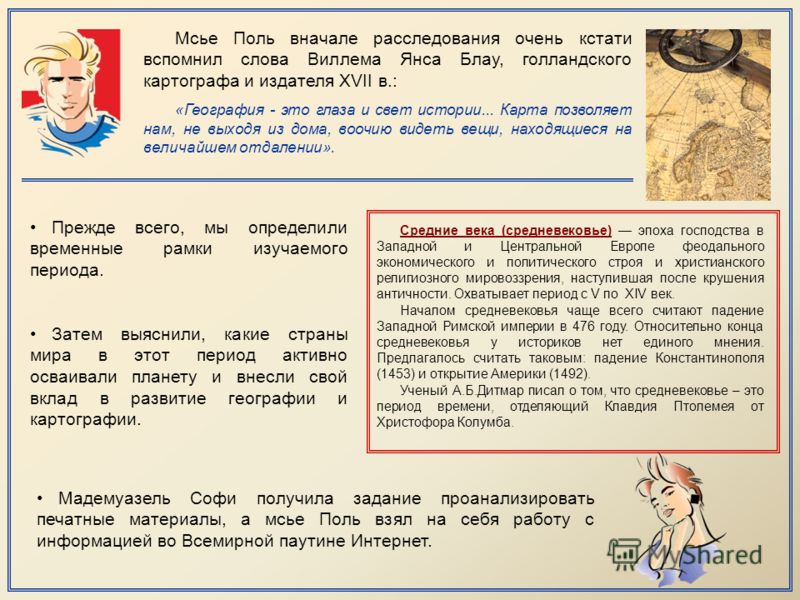 Мсье Поль вначале расследования очень кстати вспомнил слова Виллема Янса Блау, голландского картографа и издателя XVII в.:

«География - это глаза и свет истории... Карта позволяет нам, не выходя из дома, воочию видеть вещи, находящиеся на величайшем отдалении».

• Прежде всего, мы определили временные рамки изучаемого периода.

• Затем выяснили, какие страны мира в этот период активно осваивали планету и внесли свой вклад в развитие географии и картографии.

Средние века (средневековье) — эпоха господства в Западной и Центральной Европе феодального экономического и политического строя и христианского религиозного мировоззрения, наступившая после крушения античности. Охватывает период с V по XIV век.

Началом средневековья чаще всего считают падение Западной Римской империи в 476 году. Относительно конца средневековья у историков нет единого мнения. Предлагалось считать таковым: падение Константинополя (1453) и открытие Америки (1492).

Ученый А.Б.Дитмар писал о том, что средневековье – это период времени, отделяющий Клавдия Птолемея от Христофора Колумба.

• Мадемуазель Софи получила задание проанализировать печатные материалы, а мсье Поль взял на себя работу с информацией во Всемирной паутине Интернет.

MyShared